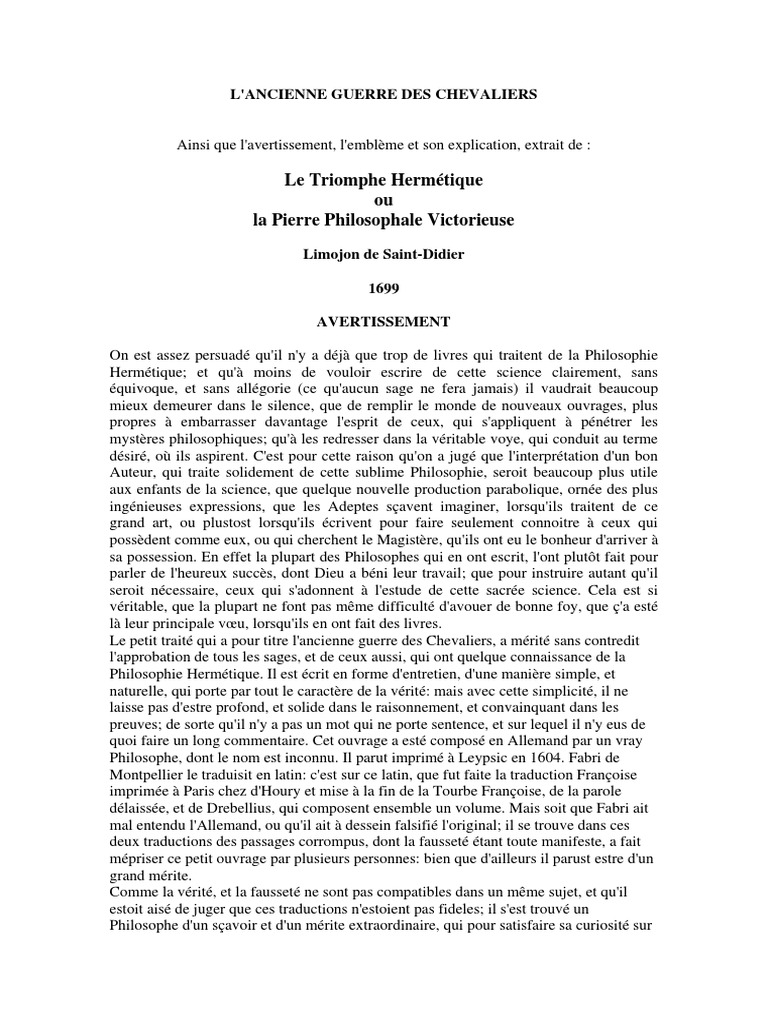 L'ANCIENNE GUERRE DES CHEVALIERS

Ainsi que l'avertissement, l'emblème et son explication, extrait de :

Le Triomphe Hermétique
ou
la Pierre Philosophale Victorieuse

Limojon de Saint-Didier

1699

AVERTISSEMENT

On est assez persuadé qu'il n'y a déjà que trop de livres qui traitent de la Philosophie Hermétique; et qu'à moins de vouloir escrire de cette science clairement, sans équivoque, et sans allégorie (ce qu'aucun sage ne fera jamais) il vaudrait beaucoup mieux demeurer dans le silence, que de remplir le monde de nouveaux ouvrages, plus propres à embarrasser davantage l'esprit de ceux, qui s'appliquent à pénétrer les mystères philosophiques; qu'à les redresser dans la véritable voye, qui conduit au terme désiré, où ils aspirent. C'est pour cette raison qu'on a jugé que l'interprétation d'un bon Auteur, qui traite solidement de cette sublime Philosophie, seroit beaucoup plus utile aux enfants de la science, que quelque nouvelle production parabolique, ornée des plus ingénieuses expressions, que les Adeptes sçavent imaginer, lorsqu'ils traitent de ce grand art, ou plustost lorsqu'ils écrivent pour faire seulement connoitre à ceux qui possèdent comme eux, ou qui cherchent le Magistère, qu'ils ont eu le bonheur d'arriver à sa possession. En effet la plupart des Philosophes qui en ont escrit, l'ont plutôt fait pour parler de l'heureux succès, dont Dieu a béni leur travail; que pour instruire autant qu'il seroit nécessaire, ceux qui s'adonnent à l'estude de cette sacrée science. Cela est si véritable, que la plupart ne font pas même difficulté d'avouer de bonne foy, que ç'a esté là leur principale vœu, lorsqu'ils en ont fait des livres.
Le petit traité qui a pour titre l'ancienne guerre des Chevaliers, a mérité sans contredit l'approbation de tous les sages, et de ceux aussi, qui ont quelque connaissance de la Philosophie Hermétique. Il est écrit en forme d'entretien, d'une manière simple, et naturelle, qui porte par tout le caractère de la vérité: mais avec cette simplicité, il ne laisse pas d'estre profond, et solide dans le raisonnement, et convainquant dans les preuves; de sorte qu'il n'y a pas un mot qui ne porte sentence, et sur lequel il n'y eus de quoi faire un long commentaire. Cet ouvrage a esté composé en Allemand par un vray Philosophe, dont le nom est inconnu. Il parut imprimé à Leypsic en 1604. Fabri de Montpellier le traduisit en latin: c'est sur ce latin, que fut faite la traduction Françoise imprimée à Paris chez d'Houry et mise à la fin de la Tourbe Françoise, de la parole délaissée, et de Drebellius, qui composent ensemble un volume. Mais soit que Fabri ait mal entendu l'Allemand, ou qu'il ait à dessein falsifié l'original; il se trouve dans ces deux traductions des passages corrompus, dont la fausseté étant toute manifeste, a fait mépriser ce petit ouvrage par plusieurs personnes: bien que d'ailleurs il parust estre d'un grand mérite.
Comme la vérité, et la fausseté ne sont pas compatibles dans un même sujet, et qu'il estoit aisé de juger que ces traductions n'estoient pas fideles; il s'est trouvé un Philosophe d'un sçavoir et d'un mérite extraordinaire, qui pour satisfaire sa curiosité sur